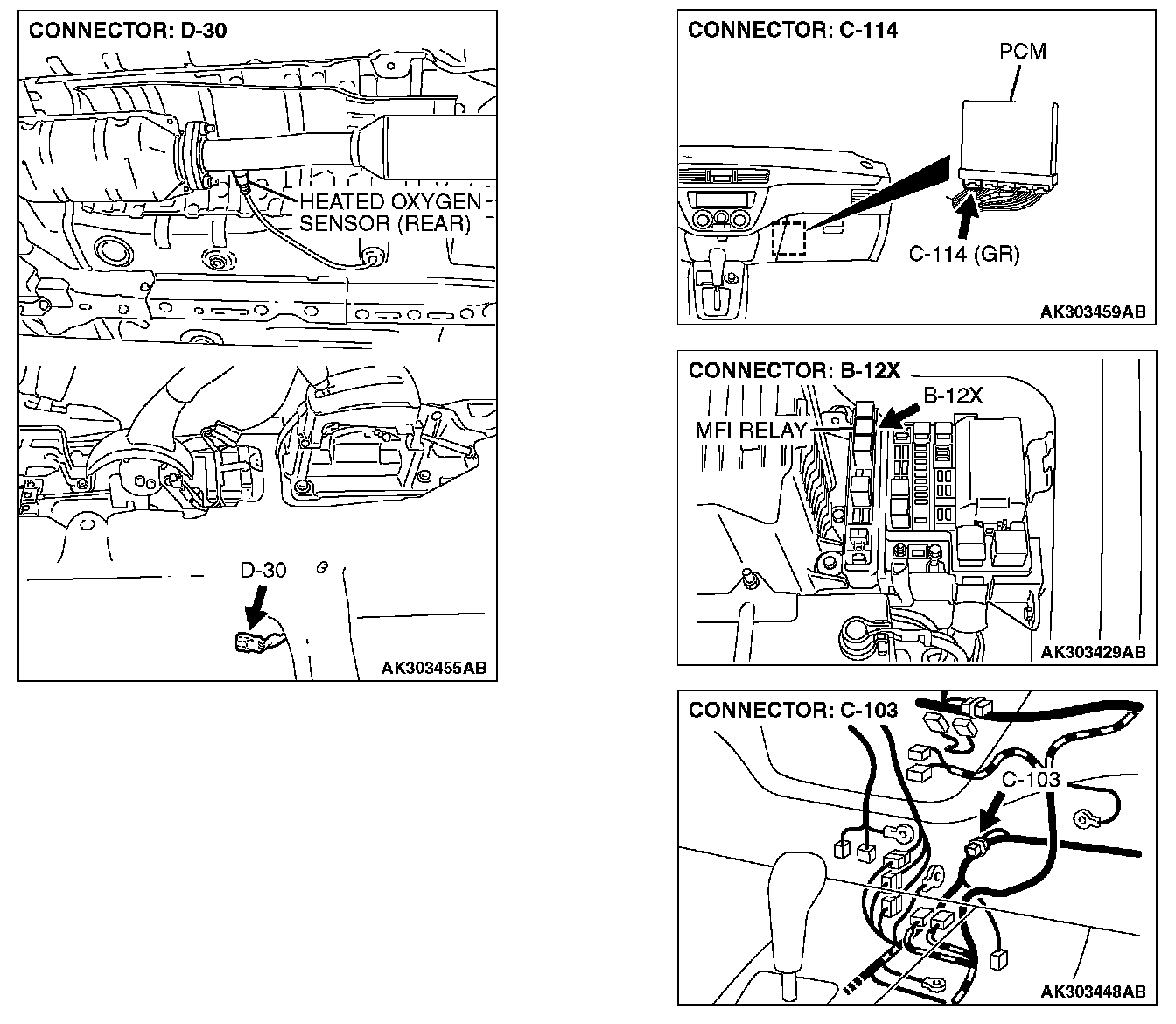 CONNECTOR: D-30

HEATED OXYGEN SENSOR (REAR)

D-30

AK303455AB

CONNECTOR: C-114

PCM

C-114 (GR)

AK303459AB

CONNECTOR: B-12X

B-12X

MFI RELAY

AK303429AB

CONNECTOR: C-103

C-103

AK303448AB